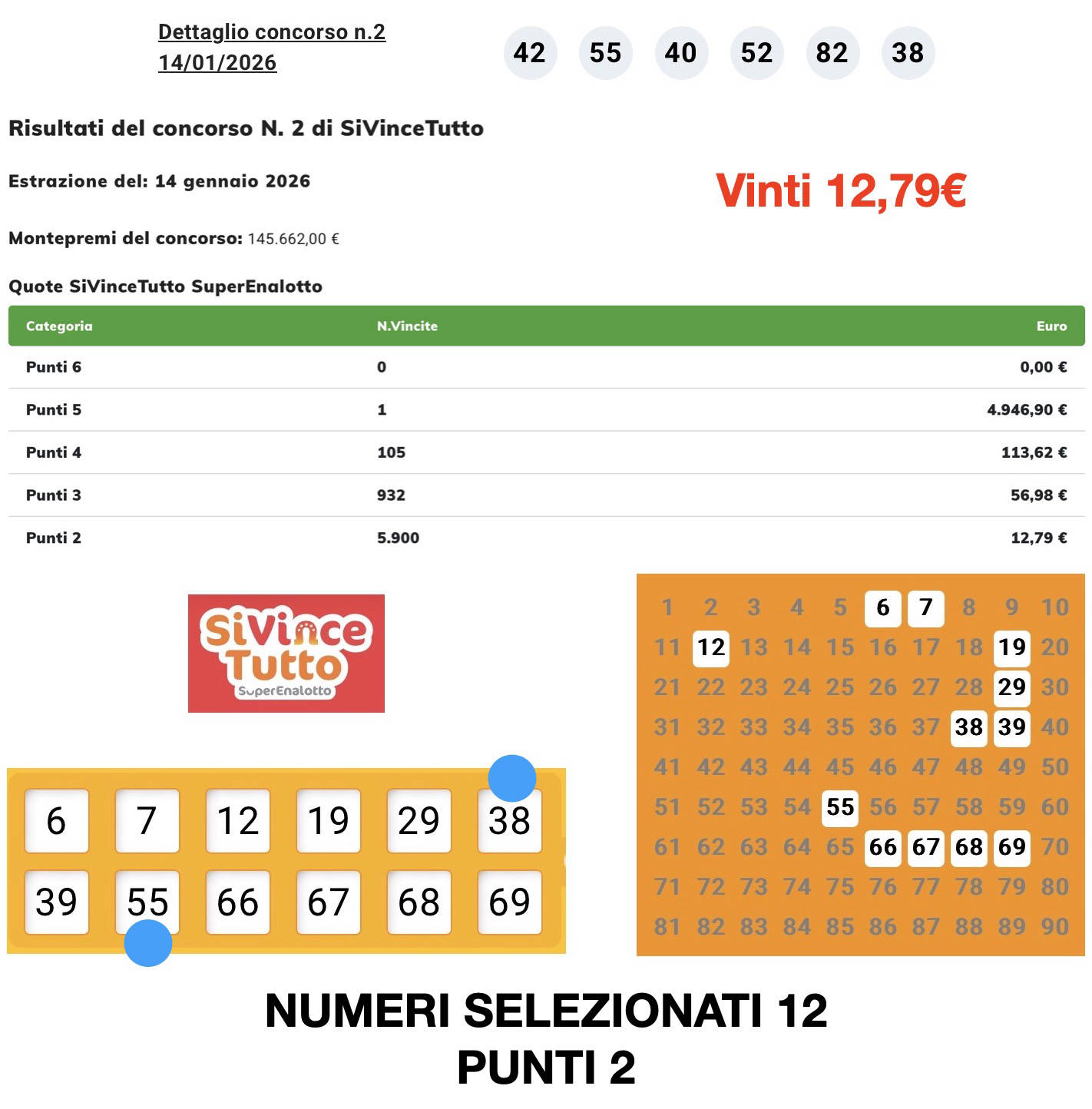 Dettaglio concorso n.2
14/01/2026

42 55 40 52 82 38

Risultati del concorso N. 2 di SiVinceTutto

Estrazione del: 14 gennaio 2026

Vinti 12,79€

Montepremi del concorso: 145.662,00 €

Quote SiVinceTutto SuperEnalotto

| Categoria | N.Vincite | Euro |
|---|---|---|
| Punti 6 | 0 | 0,00 € |
| Punti 5 | 1 | 4.946,90 € |
| Punti 4 | 105 | 113,62 € |
| Punti 3 | 932 | 56,98 € |
| Punti 2 | 5.900 | 12,79 € |

SiVince Tutto SuperEnalotto

6 7 12 19 29 38
39 55 66 67 68 69

1 2 3 4 5 6 7 8 9 10
11 12 13 14 15 16 17 18 19 20
21 22 23 24 25 26 27 28 29 30
31 32 33 34 35 36 37 38 39 40
41 42 43 44 45 46 47 48 49 50
51 52 53 54 55 56 57 58 59 60
61 62 63 64 65 66 67 68 69 70
71 72 73 74 75 76 77 78 79 80
81 82 83 84 85 86 87 88 89 90

NUMERI SELEZIONATI 12
PUNTI 2